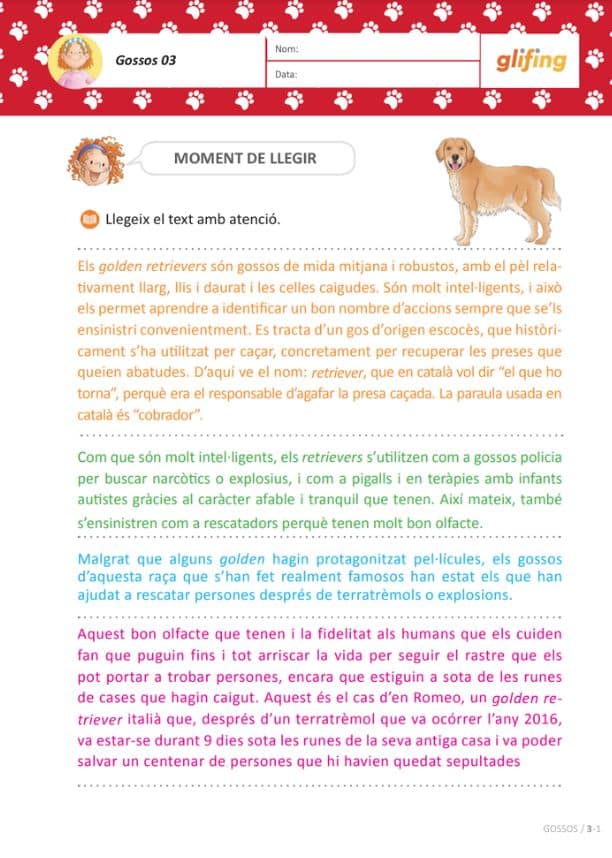 Gossos 03

Nom:

Data:

glifing

MOMENT DE LLEGIR

Llegeix el text amb atenció.

Els golden retrievers són gossos de mida mitjana i robustos, amb el pèl relativament llarg, llis i daurat i les celles caigudes. Són molt intel·ligents, i això els permet aprendre a identificar un bon nombre d'accions sempre que se'ls ensinistri convenientment. Es tracta d'un gos d'origen escocès, que històricament s'ha utilitzat per caçar, concretament per recuperar les preses que queien abatudes. D'aquí ve el nom: retriever, que en català vol dir "el que ho torna", perquè era el responsable d'agafar la presa caçada. La paraula usada en català és "cobrador".

Com que són molt intel·ligents, els retrievers s'utilitzen com a gossos policia per buscar narcòtics o explosius, i com a pigalls i en teràpies amb infants autistes gràcies al caràcter afable i tranquil que tenen. Així mateix, també s'ensinistren com a rescatadors perquè tenen molt bon olfacte.

Malgrat que alguns golden hagin protagonitzat pel·lícules, els gossos d'aquesta raça que s'han fet realment famosos han estat els que han ajudat a rescatar persones després de terratrèmols o explosions.

Aquest bon olfacte que tenen i la fidelitat als humans que els cuiden fan que puguin fins i tot arriscar la vida per seguir el rastre que els pot portar a trobar persones, encara que estiguin a sota de les runes de cases que hagin caigut. Aquest és el cas d'en Romeo, un golden retriever italià que, després d'un terratrèmol que va ocórrer l'any 2016, va estar-se durant 9 dies sota les runes de la seva antiga casa i va poder salvar un centenar de persones que hi havien quedat sepultades

GOSSOS / 3-1